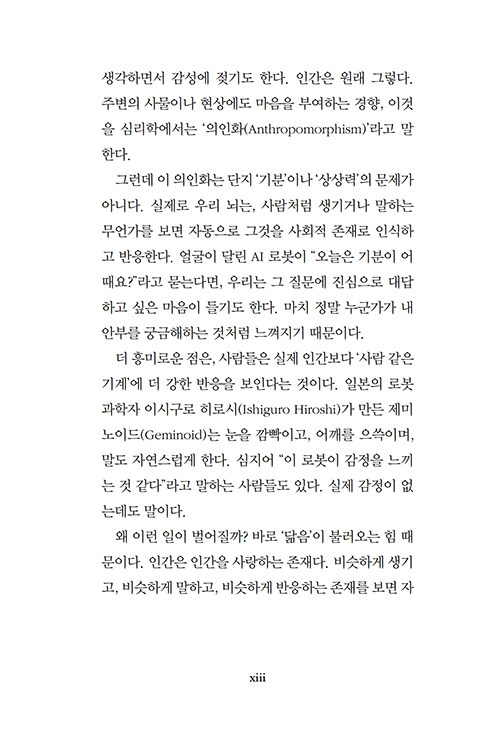 생각하면서 감성에 젖기도 한다. 인간은 원래 그렇다. 주변의 사물이나 현상에도 마음을 부여하는 경향, 이것을 심리학에서는 '의인화(Anthropomorphism)'라고 말한다.

그런데 이 의인화는 단지 '기분'이나 '상상력'의 문제가 아니다. 실제로 우리 뇌는, 사람처럼 생기거나 말하는 무언가를 보면 자동으로 그것을 사회적 존재로 인식하고 반응한다. 얼굴이 달린 AI 로봇이 "오늘은 기분이 어때요?"라고 묻는다면, 우리는 그 질문에 진심으로 대답하고 싶은 마음이 들기도 한다. 마치 정말 누군가가 내 안부를 궁금해하는 것처럼 느껴지기 때문이다.

더 흥미로운 점은, 사람들은 실제 인간보다 '사람 같은 기계'에 더 강한 반응을 보인다는 것이다. 일본의 로봇 과학자 이시구로 히로시(Ishiguro Hiroshi)가 만든 제미노이드(Geminoid)는 눈을 깜빡이고, 어깨를 으쓱이며, 말도 자연스럽게 한다. 심지어 "이 로봇이 감정을 느끼는 것 같다"라고 말하는 사람들도 있다. 실제 감정이 없는데도 말이다.

왜 이런 일이 벌어질까? 바로 '닮음'이 불러오는 힘 때문이다. 인간은 인간을 사랑하는 존재다. 비슷하게 생기고, 비슷하게 말하고, 비슷하게 반응하는 존재를 보면 자

xiii